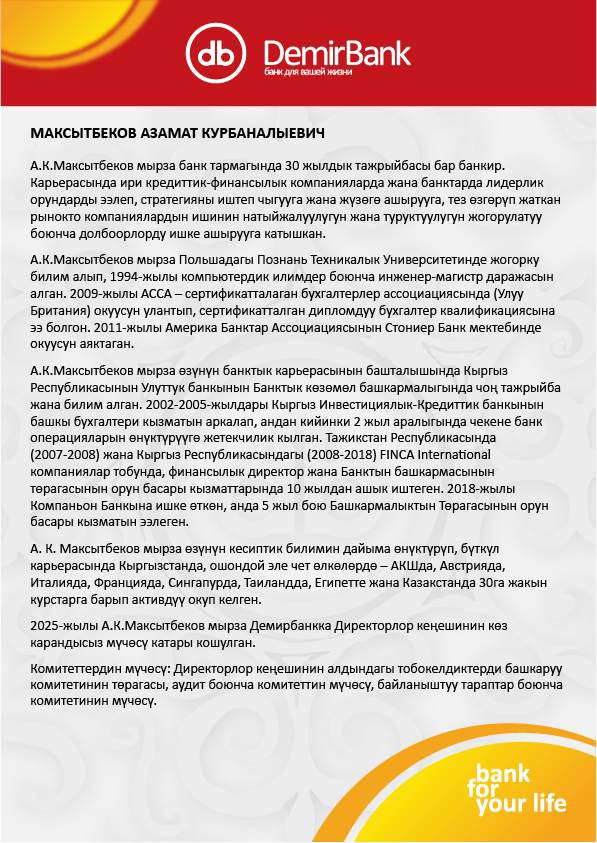 db DemirBank
банк для вашей жизни

МАКСЫТБЕКОВ АЗАМАТ КУРБАНАЛЫЕВИЧ

А.К.Максытбеков мырза банк тармагында 30 жылдык тажрыйбасы бар банкир. Карьерасында ири кредиттик-финансылык компанияларда жана банктарда лидерлик орундарды ээлеп, стратегияны иштеп чыгууга жана жүзөгө ашырууга, тез өзгөрүп жаткан рынокто компаниялардын ишинин натыйжалуулугун жана туруктуулугун жогорулатуу боюнча долбоорлорду ишке ашырууга катышкан.

А.К.Максытбеков мырза Польшадагы Познань Техникалык Университетинде жогорку билим алып, 1994-жылы компьютердик илимдер боюнча инженер-магистр даражасын алган. 2009-жылы АССА – сертификатталаган бухгалтерлер ассоциациясында (Улуу Британия) окуусун улантып, сертификатталган дипломдуу бухгалтер квалификациясына ээ болгон. 2011-жылы Америка Банктар Ассоциациясынын Стониер Банк мектебинде окуусун аяктаган.

А.К.Максытбеков мырза өзүнүн банктык карьерасынын башталышында Кыргыз Республикасынын Улуттук банкынын Банктык көзөмөл башкармалыгында чоң тажрыйба жана билим алган. 2002-2005-жылдары Кыргыз Инвестициялык-Кредиттик банкынын башкы бухгалтери кызматын аркалап, андан кийинки 2 жыл аралыгында чекене банк операцияларын өнүктүрүүгө жетекчилик кылган. Тажикстан Республикасында (2007-2008) жана Кыргыз Республикасындагы (2008-2018) FINCA International компаниялар тобунда, финансылык директор жана Банктын башкармасынын төрагасынын орун басары кызматтарында 10 жылдан ашык иштеген. 2018-жылы Компаньон Банкына ишке өткөн, анда 5 жыл бою Башкармалыктын Төрагасынын орун басары кызматын ээлеген.

А. К. Максытбеков мырза өзүнүн кесиптик билимин дайыма өнүктүрүп, бүткүл карьерасында Кыргызстанда, ошондой эле чет өлкөлөрдө – АКШда, Австрияда, Италияда, Францияда, Сингапурда, Таиландда, Египетте жана Казакстанда 30га жакын курстарга барып активдүү окуп келген.

2025-жылы А.К.Максытбеков мырза Демирбанкка Директорлор кеңешинин көз карандысыз мүчөсү катары кошулган.

Комитеттердин мүчөсү: Директорлор кеңешинин алдындагы тобокелдиктерди башкаруу комитетинин төрагасы, аудит боюнча комитеттин мүчөсү, байланыштуу тараптар боюнча комитетинин мүчөсү.

bank for your life